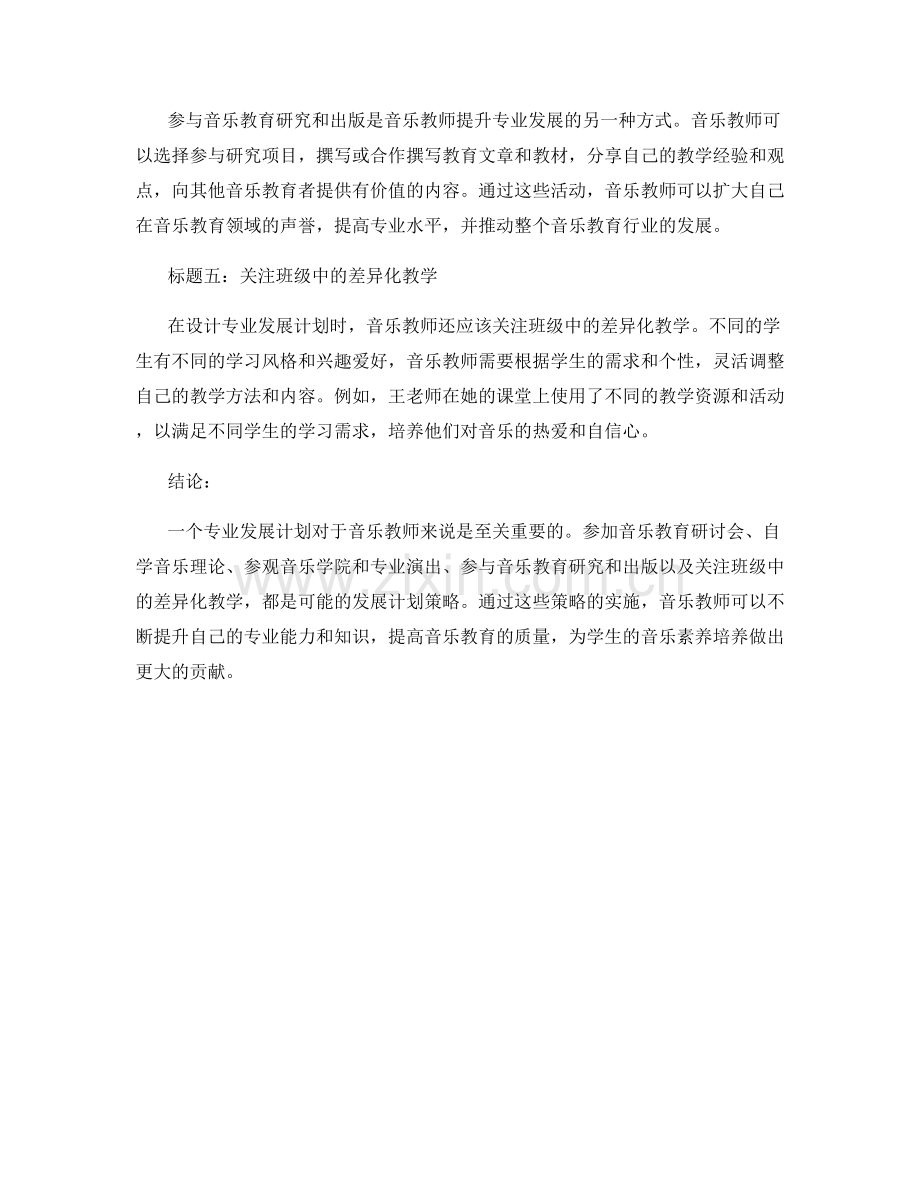 参与音乐教育研究和出版是音乐教师提升专业发展的另一种方式。音乐教师可以选择参与研究项目，撰写或合作撰写教育文章和教材，分享自己的教学经验和观点，向其他音乐教育者提供有价值的内容。通过这些活动，音乐教师可以扩大自己在音乐教育领域的声誉，提高专业水平，并推动整个音乐教育行业的发展。

标题五：关注班级中的差异化教学

在设计专业发展计划时，音乐教师还应该关注班级中的差异化教学。不同的学生有不同的学习风格和兴趣爱好，音乐教师需要根据学生的需求和个性，灵活调整自己的教学方法和内容。例如，王老师在她的课堂上使用了不同的教学资源和活动，以满足不同学生的学习需求，培养他们对音乐的热爱和自信心。

结论：

一个专业发展计划对于音乐教师来说是至关重要的。参加音乐教育研讨会、自学音乐理论、参观音乐学院和专业演出、参与音乐教育研究和出版以及关注班级中的差异化教学，都是可能的发展计划策略。通过这些策略的实施，音乐教师可以不断提升自己的专业能力和知识，提高音乐教育的质量，为学生的音乐素养培养做出更大的贡献。

www.zixin.com.cn